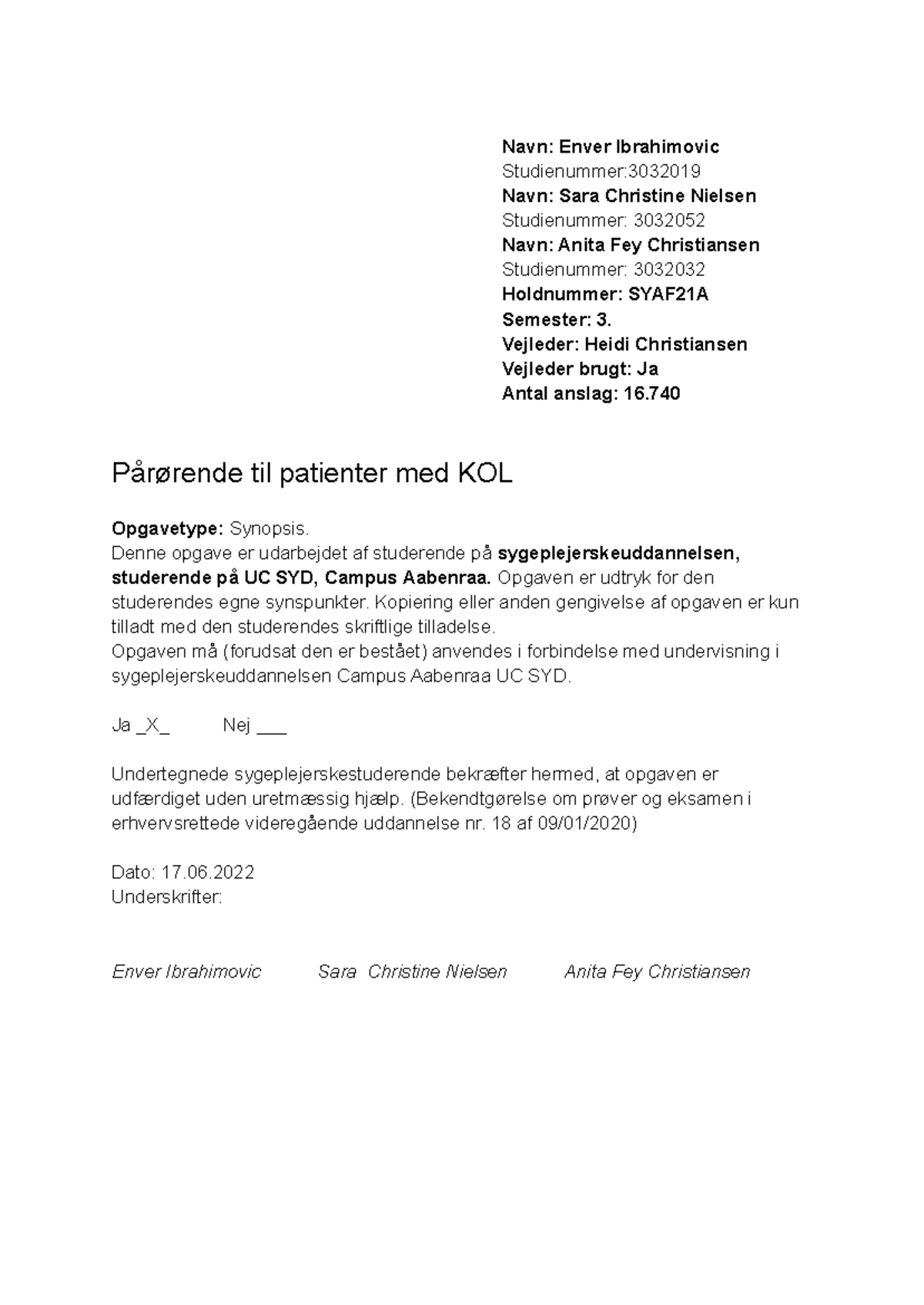 Navn: Enver Ibrahimovic
Studienummer:3032019
Navn: Sara Christine Nielsen
Studienummer: 3032052
Navn: Anita Fey Christiansen
Studienummer: 3032032
Holdnummer: SYAF21A
Semester: 3.
Vejleder: Heidi Christiansen
Vejleder brugt: Ja
Antal anslag: 16.740

Pårørende til patienter med KOL

Opgavetype: Synopsis.
Denne opgave er udarbejdet af studerende på sygeplejerskeuddannelsen, studerende på UC SYD, Campus Aabenraa. Opgaven er udtryk for den studerendes egne synspunkter. Kopiering eller anden gengivelse af opgaven er kun tilladt med den studerendes skriftlige tilladelse.
Opgaven må (forudsat den er bestået) anvendes i forbindelse med undervisning i sygeplejerskeuddannelsen Campus Aabenraa UC SYD.

Ja _X_ Nej ____

Undertegnede sygeplejerskestuderende bekræfter hermed, at opgaven er udfærdiget uden uretmæssig hjælp. (Bekendtgørelse om prøver og eksamen i erhvervsrettede videregående uddannelse nr. 18 af 09/01/2020)

Dato: 17.06.2022
Underskrifter:

Enver Ibrahimovic Sara Christine Nielsen Anita Fey Christiansen